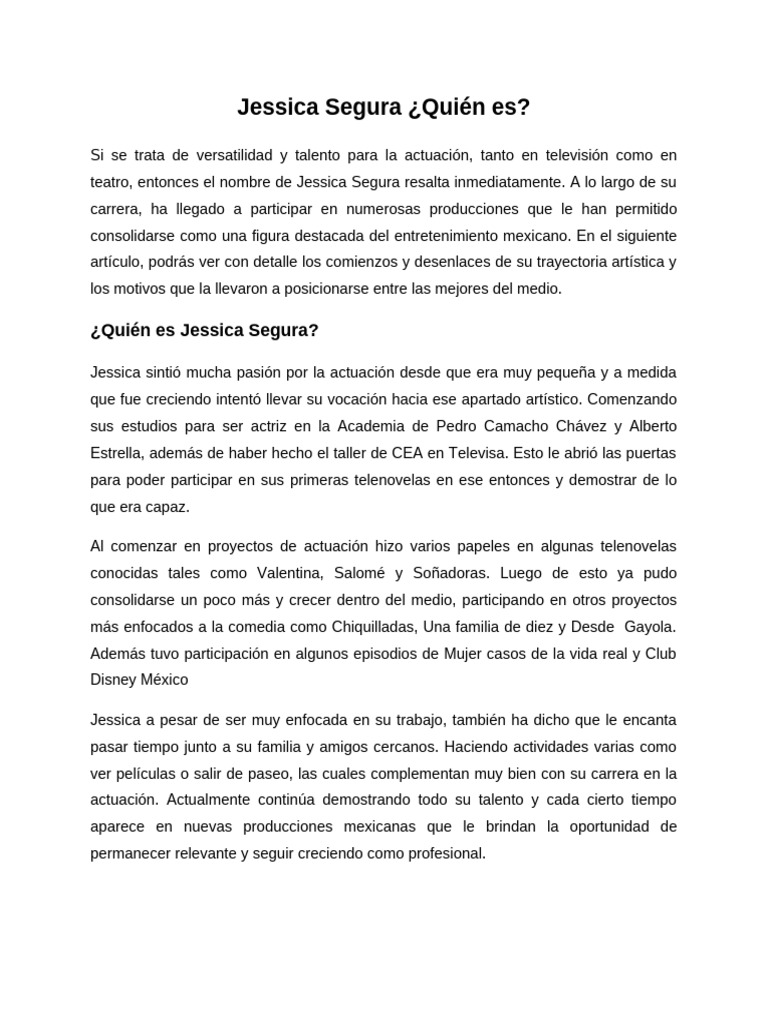 Jessica Segura ¿Quién es?

Si se trata de versatilidad y talento para la actuación, tanto en televisión como en teatro, entonces el nombre de Jessica Segura resalta inmediatamente. A lo largo de su carrera, ha llegado a participar en numerosas producciones que le han permitido consolidarse como una figura destacada del entretenimiento mexicano. En el siguiente artículo, podrás ver con detalle los comienzos y desenlaces de su trayectoria artística y los motivos que la llevaron a posicionarse entre las mejores del medio.

¿Quién es Jessica Segura?

Jessica sintió mucha pasión por la actuación desde que era muy pequeña y a medida que fue creciendo intentó llevar su vocación hacia ese apartado artístico. Comenzando sus estudios para ser actriz en la Academia de Pedro Camacho Chávez y Alberto Estrella, además de haber hecho el taller de CEA en Televisa. Esto le abrió las puertas para poder participar en sus primeras telenovelas en ese entonces y demostrar de lo que era capaz.

Al comenzar en proyectos de actuación hizo varios papeles en algunas telenovelas conocidas tales como Valentina, Salomé y Soñadoras. Luego de esto ya pudo consolidarse un poco más y crecer dentro del medio, participando en otros proyectos más enfocados a la comedia como Chiquilladas, Una familia de diez y Desde Gayola. Además tuvo participación en algunos episodios de Mujer casos de la vida real y Club Disney México

Jessica a pesar de ser muy enfocada en su trabajo, también ha dicho que le encanta pasar tiempo junto a su familia y amigos cercanos. Haciendo actividades varias como ver películas o salir de paseo, las cuales complementan muy bien con su carrera en la actuación. Actualmente continúa demostrando todo su talento y cada cierto tiempo aparece en nuevas producciones mexicanas que le brindan la oportunidad de permanecer relevante y seguir creciendo como profesional.